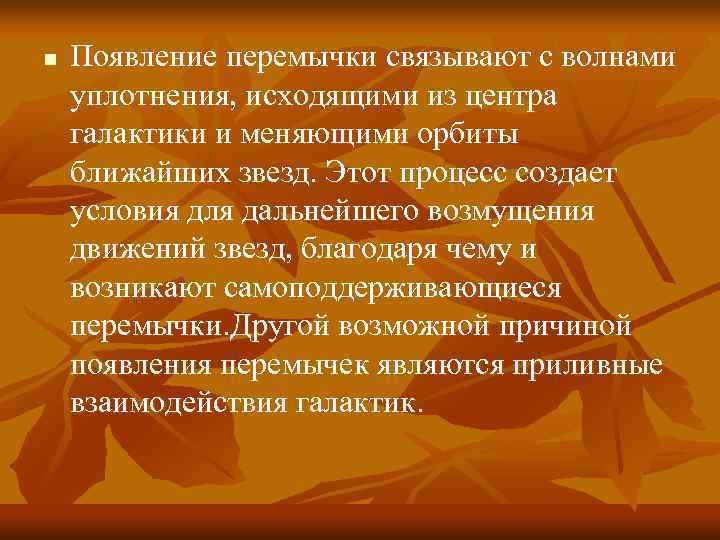 Появление перемычки связывают с волнами уплотнения, исходящими из центра галактики и меняющими орбиты ближайших звезд. Этот процесс создает условия для дальнейшего возмущения движений звезд, благодаря чему и возникают самоподдерживающиеся перемычки.Другой возможной причиной появления перемычек являются приливные взаимодействия галактик.